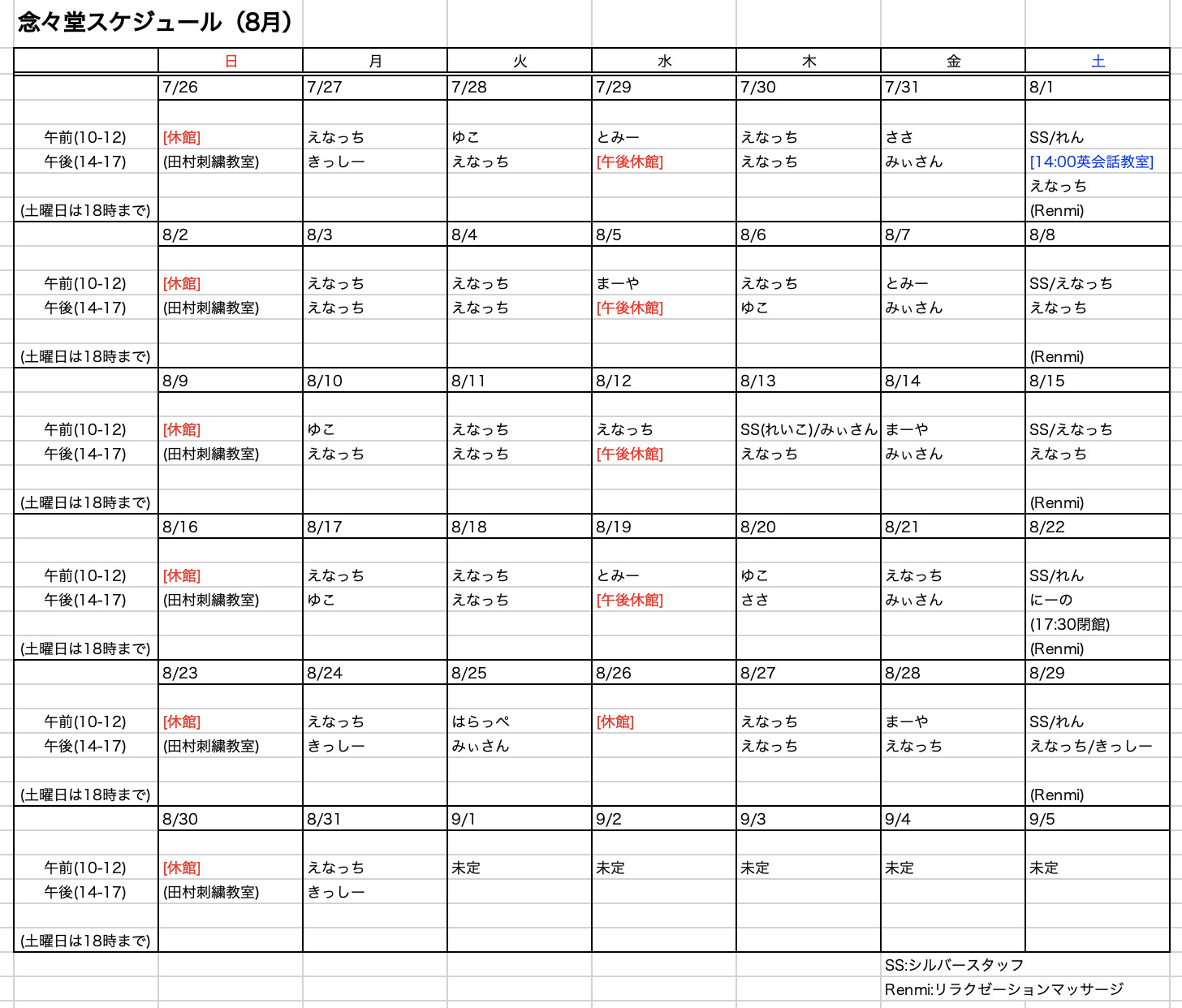 念々堂スケジュール（8月）

| | 日 | 月 | 火 | 水 | 木 | 金 | 土 |
|---|---|---|---|---|---|---|---|
| | 7/26 | 7/27 | 7/28 | 7/29 | 7/30 | 7/31 | 8/1 |
| 午前(10-12) | [休館] | えなっち | ゆこ | とみー | えなっち | ささ | SS/れん |
| 午後(14-17) | (田村刺繍教室) | きっしー | えなっち | [午後休館] | えなっち | みぃさん | [14:00英会話教室] |
| | | | | | | | えなっち |
| (土曜日は18時まで) | | | | | | | (Renmi) |
| | 8/2 | 8/3 | 8/4 | 8/5 | 8/6 | 8/7 | 8/8 |
| 午前(10-12) | [休館] | えなっち | えなっち | まーや | えなっち | とみー | SS/えなっち |
| 午後(14-17) | (田村刺繍教室) | えなっち | えなっち | [午後休館] | ゆこ | みぃさん | えなっち |
| (土曜日は18時まで) | | | | | | | (Renmi) |
| | 8/9 | 8/10 | 8/11 | 8/12 | 8/13 | 8/14 | 8/15 |
| 午前(10-12) | [休館] | ゆこ | えなっち | えなっち | SS(れいこ)/みぃさん | まーや | SS/えなっち |
| 午後(14-17) | (田村刺繍教室) | えなっち | えなっち | [午後休館] | えなっち | みぃさん | えなっち |
| (土曜日は18時まで) | | | | | | | (Renmi) |
| | 8/16 | 8/17 | 8/18 | 8/19 | 8/20 | 8/21 | 8/22 |
| 午前(10-12) | [休館] | えなっち | えなっち | とみー | ゆこ | えなっち | SS/れん |
| 午後(14-17) | (田村刺繍教室) | ゆこ | えなっち | [午後休館] | ささ | みぃさん | にーの |
| | | | | | | | (17:30閉館) |
| (土曜日は18時まで) | | | | | | | (Renmi) |
| | 8/23 | 8/24 | 8/25 | 8/26 | 8/27 | 8/28 | 8/29 |
| 午前(10-12) | [休館] | えなっち | はらっぺ | [休館] | えなっち | まーや | SS/れん |
| 午後(14-17) | (田村刺繍教室) | きっしー | みぃさん | | えなっち | えなっち | えなっち/きっしー |
| (土曜日は18時まで) | | | | | | | (Renmi) |
| | 8/30 | 8/31 | 9/1 | 9/2 | 9/3 | 9/4 | 9/5 |
| 午前(10-12) | [休館] | えなっち | 未定 | 未定 | 未定 | 未定 | 未定 |
| 午後(14-17) | (田村刺繍教室) | きっしー | | | | | |
| (土曜日は18時まで) | | | | | | | |

SS:シルバースタッフ
Renmi:リラクゼーションマッサージ